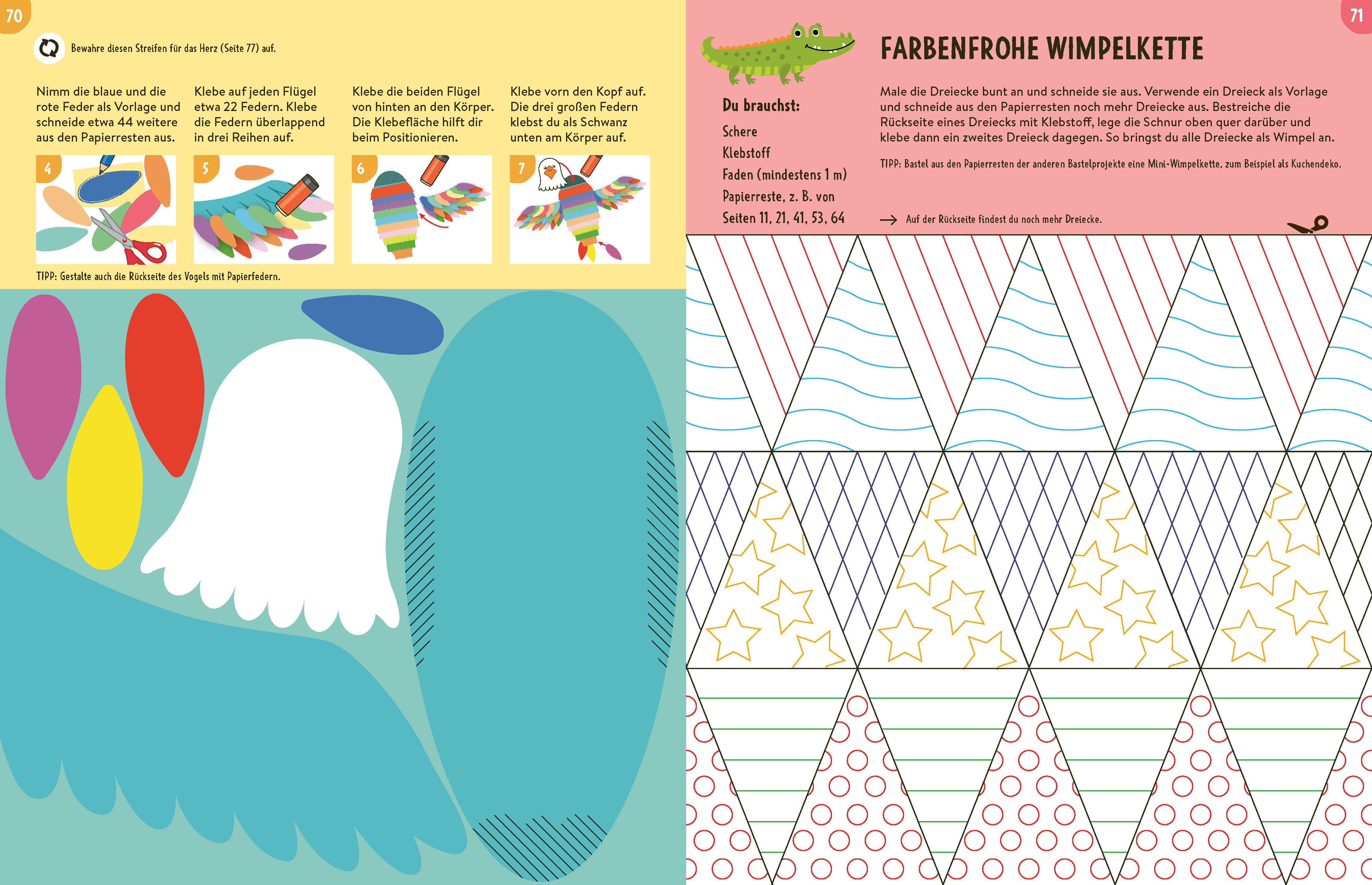 70

Bewahre diesen Streifen für das Herz (Seite 77) auf.

Nimm die blaue und die rote Feder als Vorlage und schneide etwa 44 weitere aus den Papierresten aus.

4

Klebe auf jeden Flügel etwa 22 Federn. Klebe die Federn überlappend in drei Reihen auf.

5

Klebe die beiden Flügel von hinten an den Körper. Die Klebefläche hilft dir beim Positionieren.

6

Klebe vorn den Kopf auf. Die drei großen Federn klebst du als Schwanz unten am Körper auf.

7

TIPP: Gestalte auch die Rückseite des Vogels mit Papierfedern.

71

FARBENFROHE WIMPELKETTE

Du brauchst:

Schere

Klebstoff

Faden (mindestens 1 m)

Papierreste, z. B. von Seiten 11, 21, 41, 53, 64

Male die Dreiecke bunt an und schneide sie aus. Verwende ein Dreieck als Vorlage und schneide aus den Papierresten noch mehr Dreiecke aus. Bestreiche die Rückseite eines Dreiecks mit Klebstoff, lege die Schnur oben quer darüber und klebe dann ein zweites Dreieck dagegen. So bringst du alle Dreiecke als Wimpel an.

TIPP: Bastel aus den Papierresten der anderen Bastelprojekte eine Mini-Wimpelkette, zum Beispiel als Kuchendeko.

→ Auf der Rückseite findest du noch mehr Dreiecke.